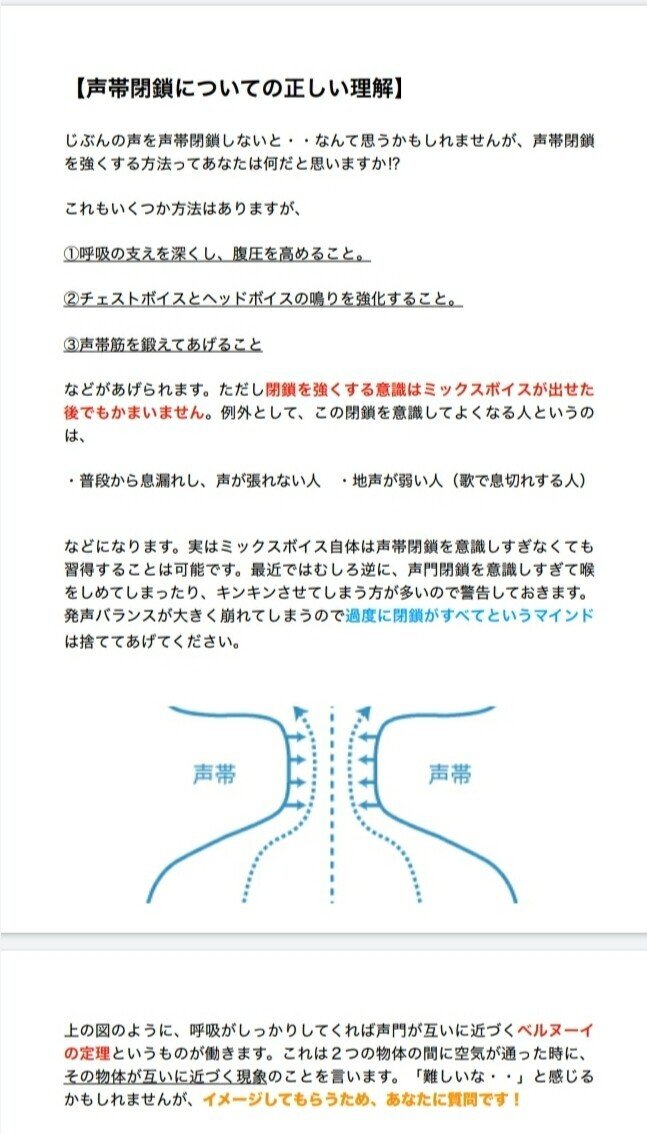 【声帯閉鎖についての正しい理解】

じぶんの声を声帯閉鎖しないと・・なんて思うかもしれませんが、声帯閉鎖を強くする方法ってあなたは何だと思いますか!?

これもいくつか方法はありますが、

①呼吸の支えを深くし、腹圧を高めること。

②チェストボイスとヘッドボイスの鳴りを強化すること。

③声帯筋を鍛えてあげること

などがあげられます。ただし閉鎖を強くする意識はミックスボイスが出せた後でもかまいません。例外として、この閉鎖を意識してよくなる人というのは、

・普段から息漏れし、声が張れない人　・地声が弱い人（歌で息切れする人）

などになります。実はミックスボイス自体は声帯閉鎖を意識しすぎなくても習得することは可能です。最近ではむしろ逆に、声門閉鎖を意識しすぎて喉をしめてしまったり、キンキンさせてしまう方が多いので警告しておきます。発声バランスが大きく崩れてしまうので過度に閉鎖がすべてというマインドは捨ててあげてください。

声帯　声帯

上の図のように、呼吸がしっかりしてくれば声門が互いに近づくベルヌーイの定理というものが働きます。これは２つの物体の間に空気が通った時に、その物体が互いに近づく現象のことを言います。「難しいな・・」と感じるかもしれませんが、イメージしてもらうため、あなたに質問です！